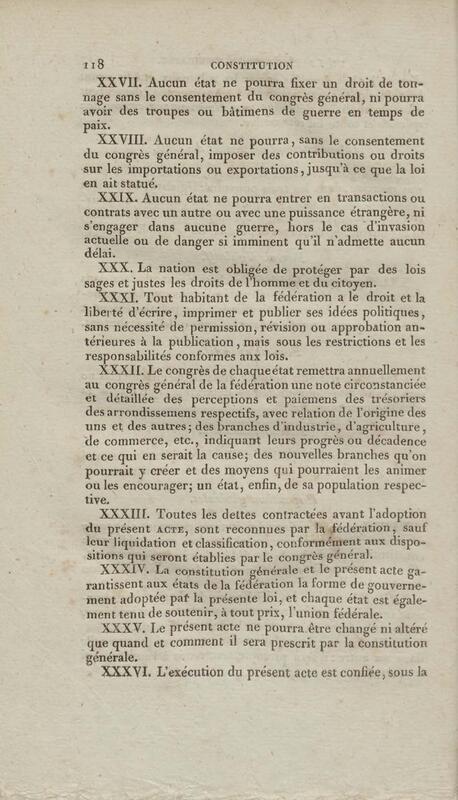 118 CONSTITUTION

XXVII. Aucun état ne pourra fixer un droit de tonnage sans le consentement du congrès général, ni pourra avoir des troupes ou bâtimens de guerre en temps de paix.

XXVIII. Aucun état ne pourra, sans le consentement du congrès général, imposer des contributions ou droits sur les importations ou exportations, jusqu'à ce que la loi en ait statué.

XXIX. Aucun état ne pourra entrer en transactions ou contrats avec un autre ou avec une puissance étrangère, ni s'engager dans aucune guerre, hors le cas d'invasion actuelle ou de danger si imminent qu'il n'admette aucun délai.

XXX. La nation est obligée de protéger par des lois sages et justes les droits de l'homme et du citoyen.

XXXI. Tout habitant de la fédération a le droit et la liberté d'écrire, imprimer et publier ses idées politiques, sans nécessité de permission, révision ou approbation antérieures à la publication, mais sous les restrictions et les responsabilités conformes aux lois.

XXXII. Le congrès de chaque état remettra annuellement au congrès général de la fédération une note circonstanciée et détaillée des perceptions et paiemens des trésoriers des arrondissemens respectifs, avec relation de l'origine des uns et des autres; des branches d'industrie, d'agriculture, de commerce, etc., indiquant leurs progrès ou décadence et ce qui en serait la cause; des nouvelles branches qu'on pourrait y créer et des moyens qui pourraient les animer ou les encourager; un état, enfin, de sa population respective.

XXXIII. Toutes les dettes contractées avant l'adoption du présent ACTE, sont reconnues par la fédération, sauf leur liquidation et classification, conformément aux dispositions qui seront établies par le congrès général.

XXXIV. La constitution générale et le présent acte garantissent aux états de la fédération la forme de gouvernement adoptée par la présente loi, et chaque état est également tenu de soutenir, à tout prix, l'union fédérale.

XXXV. Le présent acte ne pourra être changé ni altéré que quand et comment il sera prescrit par la constitution générale.

XXXVI. L'exécution du présent acte est confiée, sous la